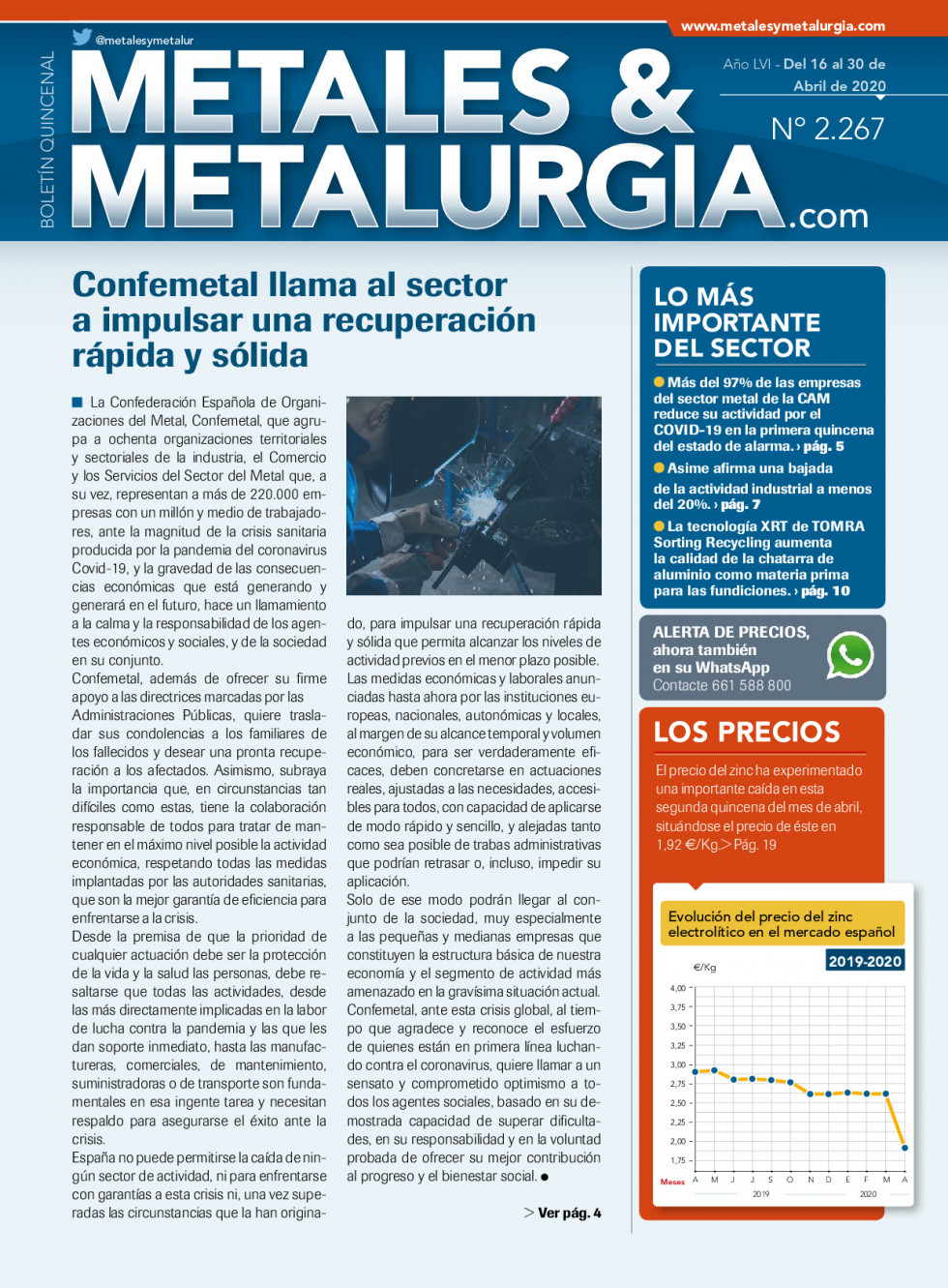 www.metalesymetalurgia.com

@metalesymetalur

BOLETÍN QUINCENAL

METALES & METALURGIA.com

Año LVI - Del 16 al 30 de Abril de 2020

N° 2.267

Confemetal llama al sector a impulsar una recuperación rápida y sólida

La Confederación Española de Organizaciones del Metal, Confemetal, que agrupa a ochenta organizaciones territoriales y sectoriales de la industria, el Comercio y los Servicios del Sector del Metal que, a su vez, representan a más de 220.000 empresas con un millón y medio de trabajadores, ante la magnitud de la crisis sanitaria producida por la pandemia del coronavirus Covid-19, y la gravedad de las consecuencias económicas que está generando y generará en el futuro, hace un llamamiento a la calma y la responsabilidad de los agentes económicos y sociales, y de la sociedad en su conjunto.

Confemetal, además de ofrecer su firme apoyo a las directrices marcadas por las Administraciones Públicas, quiere trasladar sus condolencias a los familiares de los fallecidos y desear una pronta recuperación a los afectados. Asimismo, subraya la importancia que, en circunstancias tan difíciles como estas, tiene la colaboración responsable de todos para tratar de mantener en el máximo nivel posible la actividad económica, respetando todas las medidas implantadas por las autoridades sanitarias, que son la mejor garantía de eficiencia para enfrentarse a la crisis.

Desde la premisa de que la prioridad de cualquier actuación debe ser la protección de la vida y la salud las personas, debe resaltarse que todas las actividades, desde las más directamente implicadas en la labor de lucha contra la pandemia y las que les dan soporte inmediato, hasta las manufactureras, comerciales, de mantenimiento, suministradoras o de transporte son fundamentales en esa ingente tarea y necesitan respaldo para asegurarse el éxito ante la crisis.

España no puede permitirse la caída de ningún sector de actividad, ni para enfrentarse con garantías a esta crisis ni, una vez superadas las circunstancias que la han originado, para impulsar una recuperación rápida y sólida que permita alcanzar los niveles de actividad previos en el menor plazo posible.

Las medidas económicas y laborales anunciadas hasta ahora por las instituciones europeas, nacionales, autonómicas y locales, al margen de su alcance temporal y volumen económico, para ser verdaderamente eficaces, deben concretarse en actuaciones reales, ajustadas a las necesidades, accesibles para todos, con capacidad de aplicarse de modo rápido y sencillo, y alejadas tanto como sea posible de trabas administrativas que podrían retrasar o, incluso, impedir su aplicación.

Solo de ese modo podrán llegar al conjunto de la sociedad, muy especialmente a las pequeñas y medianas empresas que constituyen la estructura básica de nuestra economía y el segmento de actividad más amenazado en la gravísima situación actual.

Confemetal, ante esta crisis global, al tiempo que agradece y reconoce el esfuerzo de quienes están en primera línea luchando contra el coronavirus, quiere llamar a un sensato y comprometido optimismo a todos los agentes sociales, basado en su demostrada capacidad de superar dificultades, en su responsabilidad y en la voluntad probada de ofrecer su mejor contribución al progreso y el bienestar social.

> Ver pág. 4

LO MÁS IMPORTANTE DEL SECTOR

Más del 97% de las empresas del sector metal de la CAM reduce su actividad por el COVID-19 en la primera quincena del estado de alarma. › pág. 5

Asime afirma una bajada de la actividad industrial a menos del 20%. › pág. 7

La tecnología XRT de TOMRA Sorting Recycling aumenta la calidad de la chatarra de aluminio como materia prima para las fundiciones. › pág. 10

ALERTA DE PRECIOS, ahora también en su WhatsApp
Contacte 661 588 800

LOS PRECIOS

El precio del zinc ha experimentado una importante caída en esta segunda quincena del mes de abril, situándose el precio de éste en 1,92 €/Kg.> Pág. 19

Evolución del precio del zinc electrolítico en el mercado español

2019-2020

€/Kg

4,00
3,75
3,50
3,25
3,00
2,75
2,50
2,25
2,00
1,75

Meses A M J J S O N D E F M A
2019 2020